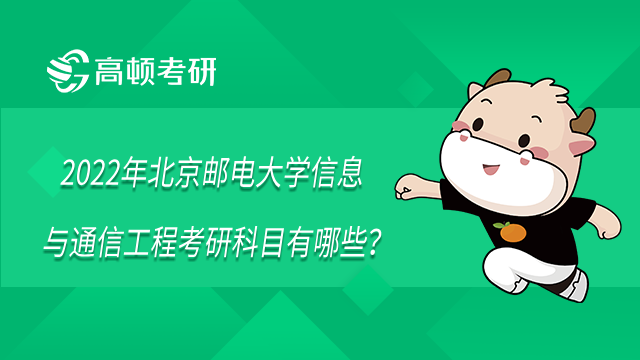 高顿考研

2022年北京邮电大学信息与通信工程考研科目有哪些？